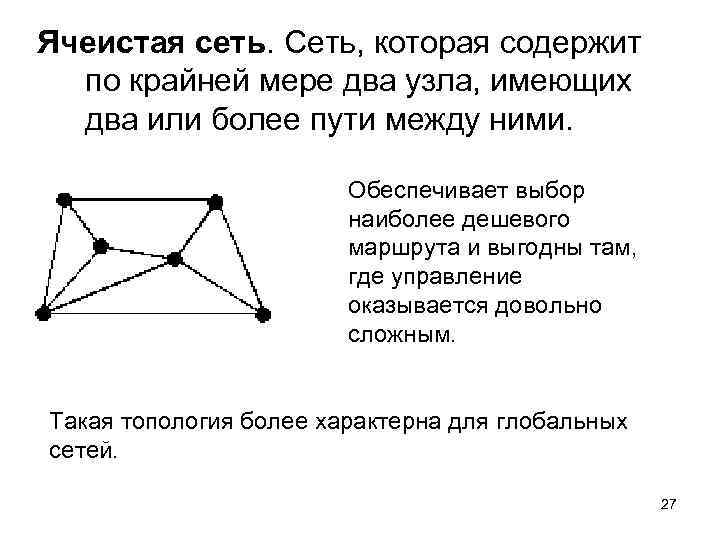 Ячеистая сеть. Сеть, которая содержит по крайней мере два узла, имеющих два или более пути между ними.

Обеспечивает выбор наиболее дешевого маршрута и выгодны там, где управление оказывается довольно сложным.

Такая топология более характерна для глобальных сетей.

27